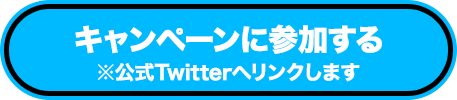 キャンペーンに参加する
※公式Twitterへリンクします